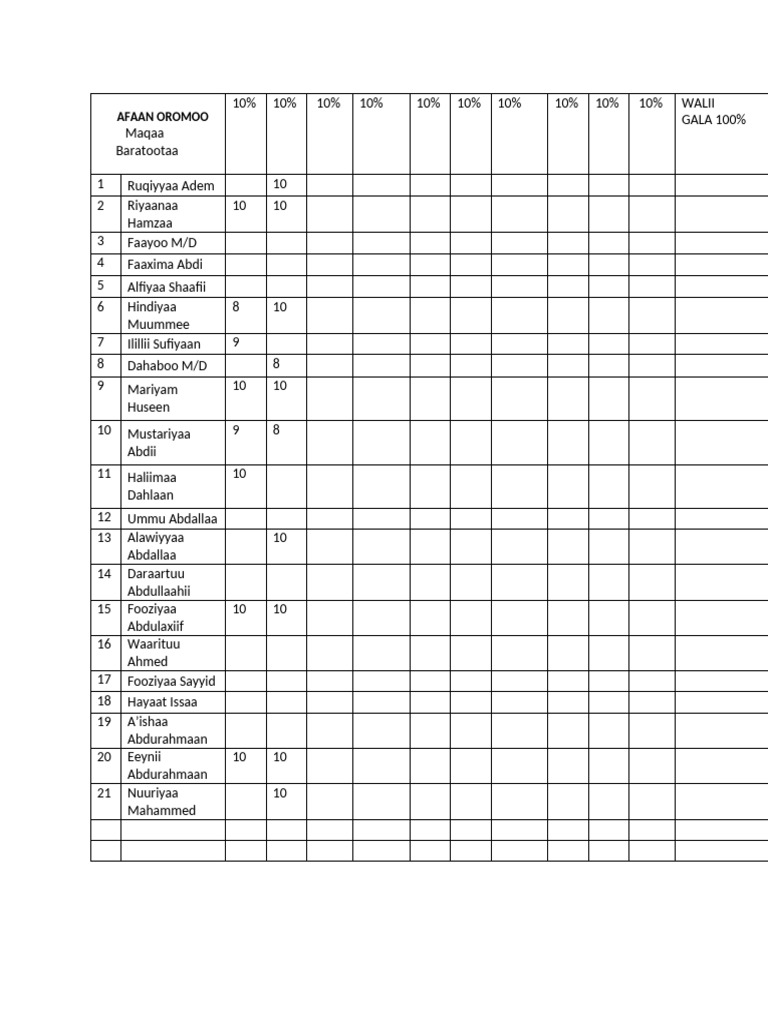 | | AFAAN OROMOO Maqaa Baratootaa | 10% | 10% | 10% | 10% | 10% | 10% | 10% | 10% | 10% | 10% | WALII GALA 100% |
|---|---|---|---|---|---|---|---|---|---|---|---|---|
| 1 | Ruqiyyaa Adem | | 10 | | | | | | | | | |
| 2 | Riyaanaa Hamzaa | 10 | 10 | | | | | | | | | |
| 3 | Faayoo M/D | | | | | | | | | | | |
| 4 | Faaxima Abdi | | | | | | | | | | | |
| 5 | Alfiyaa Shaafii | | | | | | | | | | | |
| 6 | Hindiyaa Muummee | 8 | 10 | | | | | | | | | |
| 7 | Ilillii Sufiyaan | 9 | | | | | | | | | | |
| 8 | Dahaboo M/D | | 8 | | | | | | | | | |
| 9 | Mariyam Huseen | 10 | 10 | | | | | | | | | |
| 10 | Mustariyaa Abdii | 9 | 8 | | | | | | | | | |
| 11 | Haliimaa Dahlaan | 10 | | | | | | | | | | |
| 12 | Ummu Abdallaa | | | | | | | | | | | |
| 13 | Alawiyyaa Abdallaa | | 10 | | | | | | | | | |
| 14 | Daraartuu Abdullaahii | | | | | | | | | | | |
| 15 | Fooziyaa Abdulaxiif | 10 | 10 | | | | | | | | | |
| 16 | Waarituu Ahmed | | | | | | | | | | | |
| 17 | Fooziyaa Sayyid | | | | | | | | | | | |
| 18 | Hayaat Issaa | | | | | | | | | | | |
| 19 | A'ishaa Abdurahmaan | | | | | | | | | | | |
| 20 | Eeynii Abdurahmaan | 10 | 10 | | | | | | | | | |
| 21 | Nuuriyaa Mahammed | | 10 | | | | | | | | | |
| | | | | | | | | | | | | |
| | | | | | | | | | | | | |